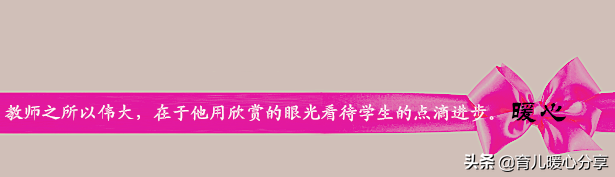 教师之所以伟大，在于他用欣赏的眼光看待学生的点滴进步。暖心

头条 @育儿暖心分享